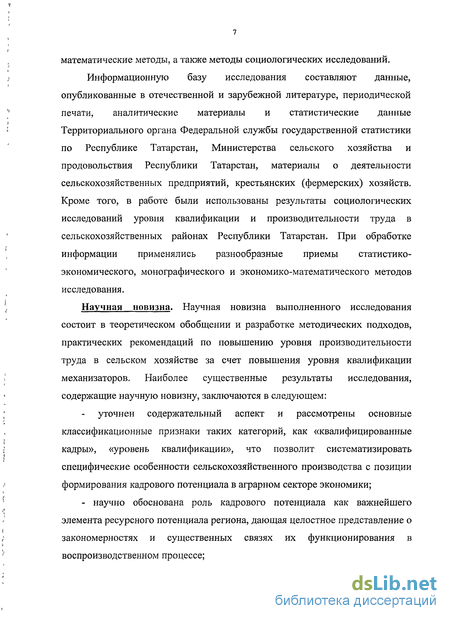 7

математические методы, а также методы социологических исследований.

Информационную базу исследования составляют данные, опубликованные в отечественной и зарубежной литературе, периодической печати, аналитические материалы и статистические данные Территориального органа Федеральной службы государственной статистики по Республике Татарстан, Министерства сельского хозяйства и продовольствия Республики Татарстан, материалы о деятельности сельскохозяйственных предприятий, крестьянских (фермерских) хозяйств. Кроме того, в работе были использованы результаты социологических исследований уровня квалификации и производительности труда в сельскохозяйственных районах Республики Татарстан. При обработке информации применялись разнообразные приемы статистико-экономического, монографического и экономико-математического методов исследования.

Научная новизна. Научная новизна выполненного исследования состоит в теоретическом обобщении и разработке методических подходов, практических рекомендаций по повышению уровня производительности труда в сельском хозяйстве за счет повышения уровня квалификации механизаторов. Наиболее существенные результаты исследования, содержащие научную новизну, заключаются в следующем:

- уточнен содержательный аспект и рассмотрены основные классификационные признаки таких категорий, как «квалифицированные кадры», «уровень квалификации», что позволит систематизировать специфические особенности сельскохозяйственного производства с позиции формирования кадрового потенциала в аграрном секторе экономики;

- научно обоснована роль кадрового потенциала как важнейшего элемента ресурсного потенциала региона, дающая целостное представление о закономерностях и существенных связях их функционирования в воспроизводственном процессе;

dsLib.net
библиотека диссертаций